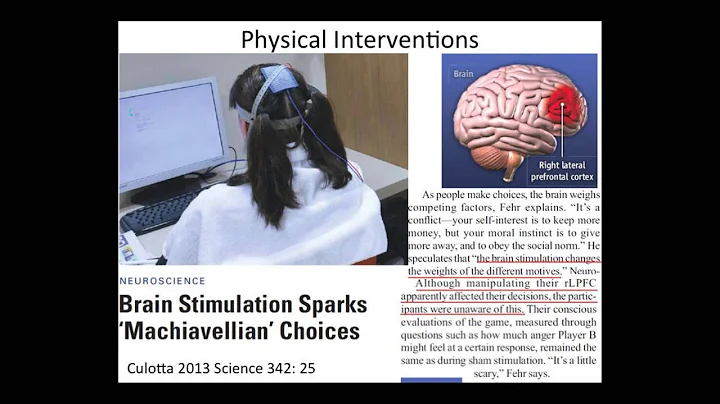 Physical Interventions

NEUROSCIENCE

Brain Stimulation Sparks 'Machiavellian' Choices

Culotta 2013 Science 342: 25

Brain

Right lateral prefrontal cortex

As people make choices, the brain weighs competing factors, Fehr explains. "It's a conflict—your self-interest is to keep more money, but your moral instinct is to give more away, and to obey the social norm." He speculates that "the brain stimulation changes the weights of the different motives." Neuro- Although manipulating their rLPFC apparently affected their decisions, the participants were unaware of this. Their conscious evaluations of the game, measured through questions such as how much anger Player B might feel at a certain response, remained the same as during sham stimulation. "It's a little scary," Fehr says.